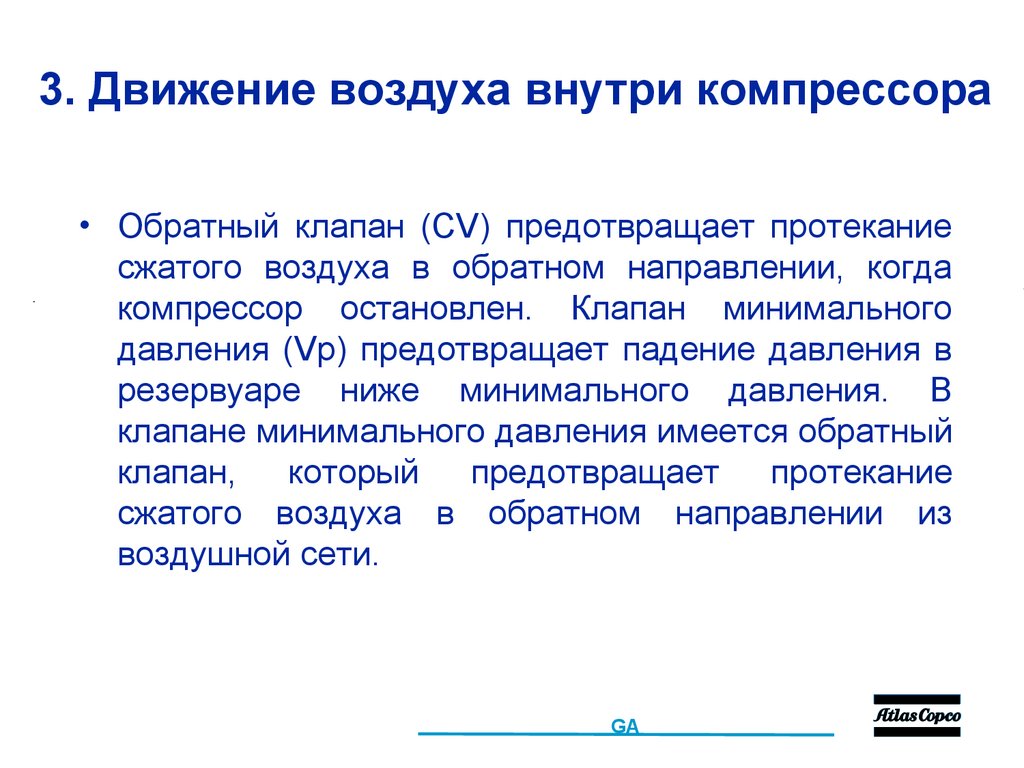 3. Движение воздуха внутри компрессора

• Обратный клапан (CV) предотвращает протекание сжатого воздуха в обратном направлении, когда компрессор остановлен. Клапан минимального давления (Vp) предотвращает падение давления в резервуаре ниже минимального давления. В клапане минимального давления имеется обратный клапан, который предотвращает протекание сжатого воздуха в обратном направлении из воздушной сети.

GA

Atlas Copco